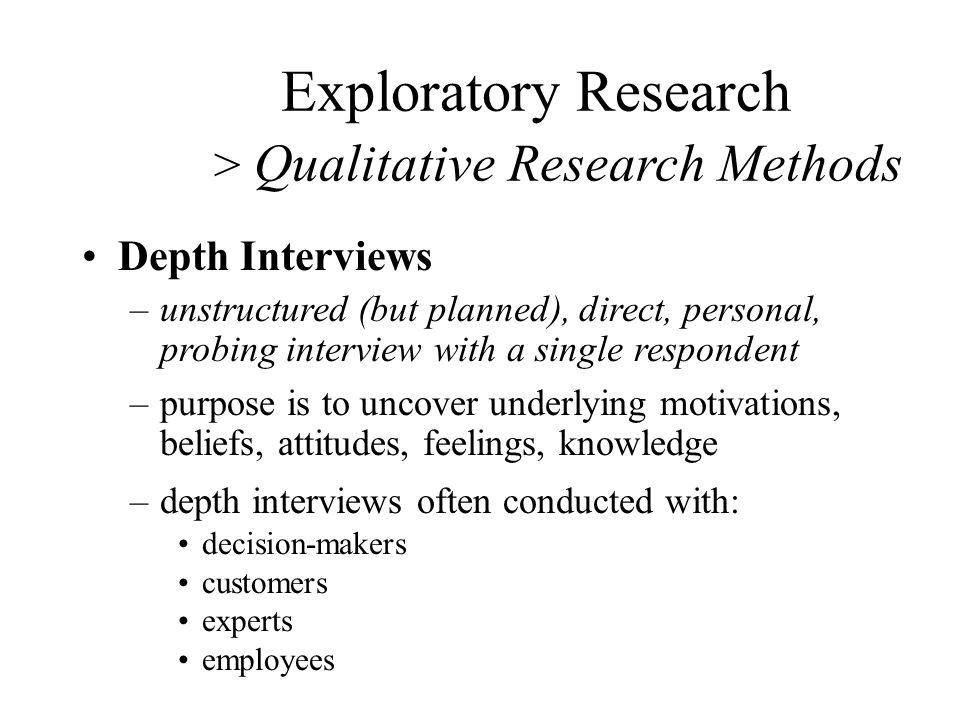 Exploratory Research
> Qualitative Research Methods

• Depth Interviews
– unstructured (but planned), direct, personal, probing interview with a single respondent
– purpose is to uncover underlying motivations, beliefs, attitudes, feelings, knowledge
– depth interviews often conducted with:
• decision-makers
• customers
• experts
• employees